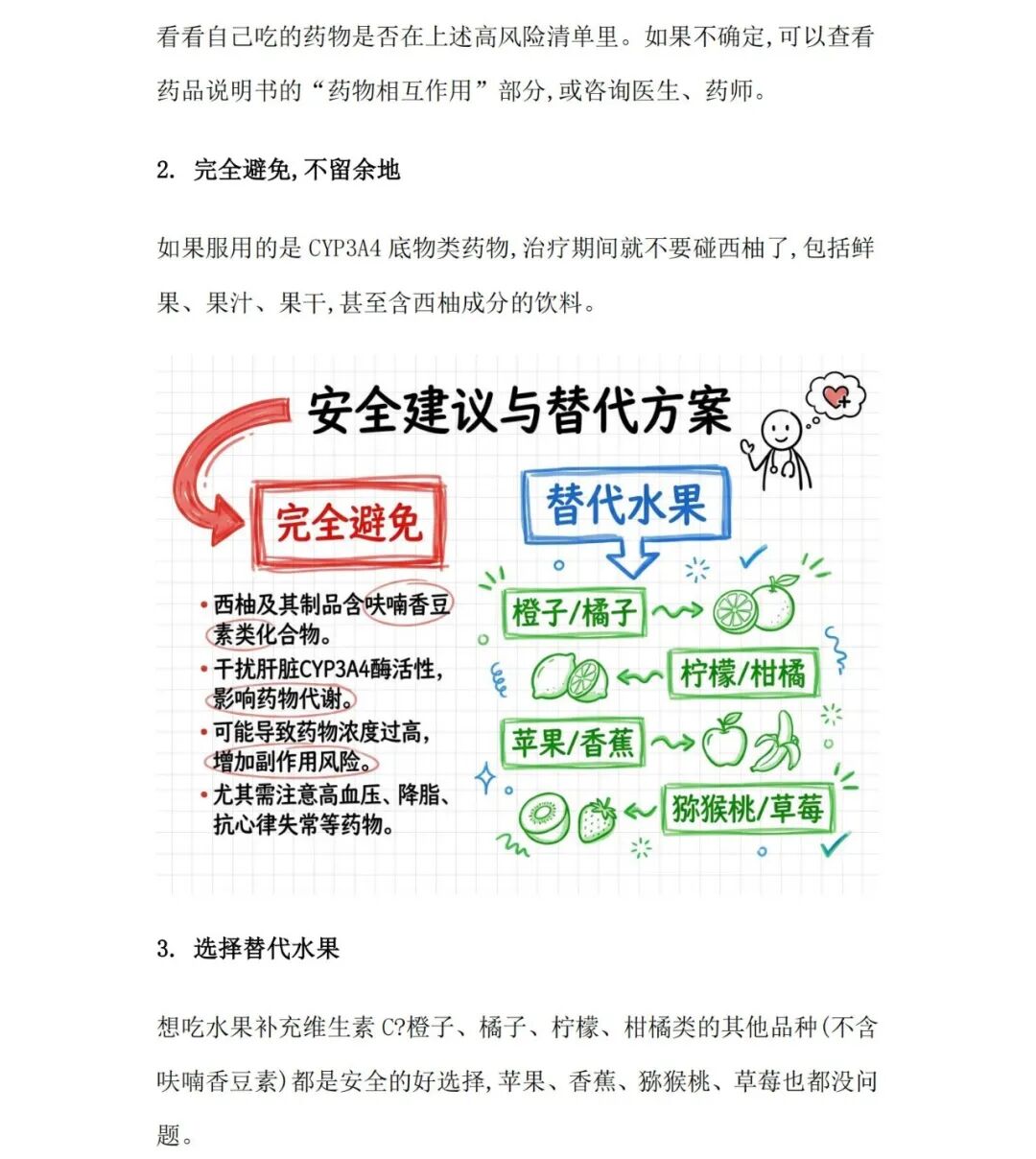 看看自己吃的药物是否在上述高风险清单里。如果不确定,可以查看药品说明书的“药物相互作用”部分,或咨询医生、药师。

2. 完全避免,不留余地

如果服用的是 CYP3A4 底物类药物,治疗期间就不要碰西柚了,包括鲜果、果汁、果干,甚至含西柚成分的饮料。

安全建议与替代方案

完全避免

• 西柚及其制品含呋喃香豆素类化合物。
• 干扰肝脏CYP3A4酶活性,影响药物代谢。
• 可能导致药物浓度过高,增加副作用风险。
• 尤其需注意高血压、降脂、抗心律失常等药物。

替代水果

橙子/橘子
柠檬/柑橘
苹果/香蕉
猕猴桃/草莓

3. 选择替代水果

想吃水果补充维生素 C?橙子、橘子、柠檬、柑橘类的其他品种(不含呋喃香豆素)都是安全的好选择,苹果、香蕉、猕猴桃、草莓也都没问题。